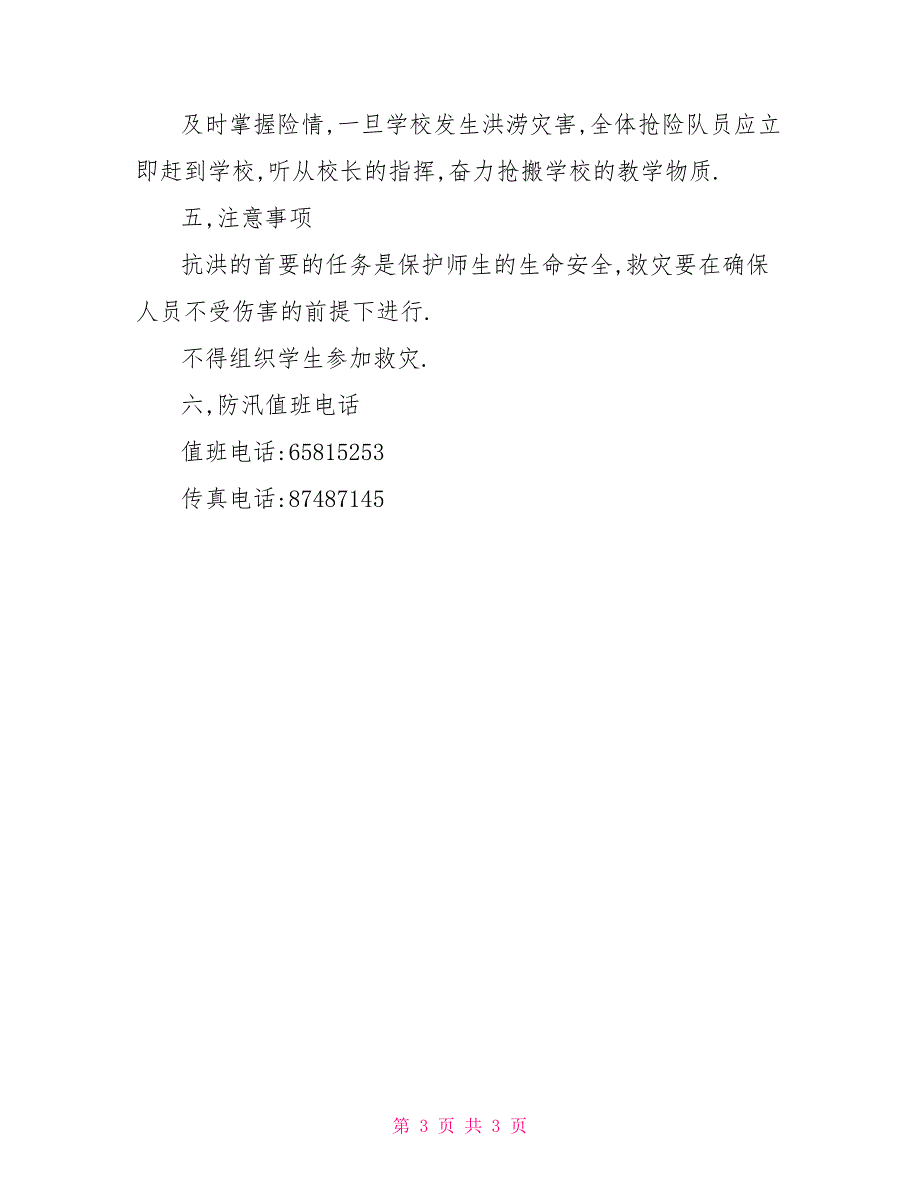 及时掌握险情,一旦学校发生洪涝灾害,全体抢险队员应立即赶到学校,听从校长的指挥,奋力抢搬学校的教学物质.

五,注意事项

抗洪的首要的任务是保护师生的生命安全,救灾要在确保人员不受伤害的前提下进行.

不得组织学生参加救灾.

六,防汛值班电话

值班电话:65815253

传真电话:87487145

第 3 页 共 3 页